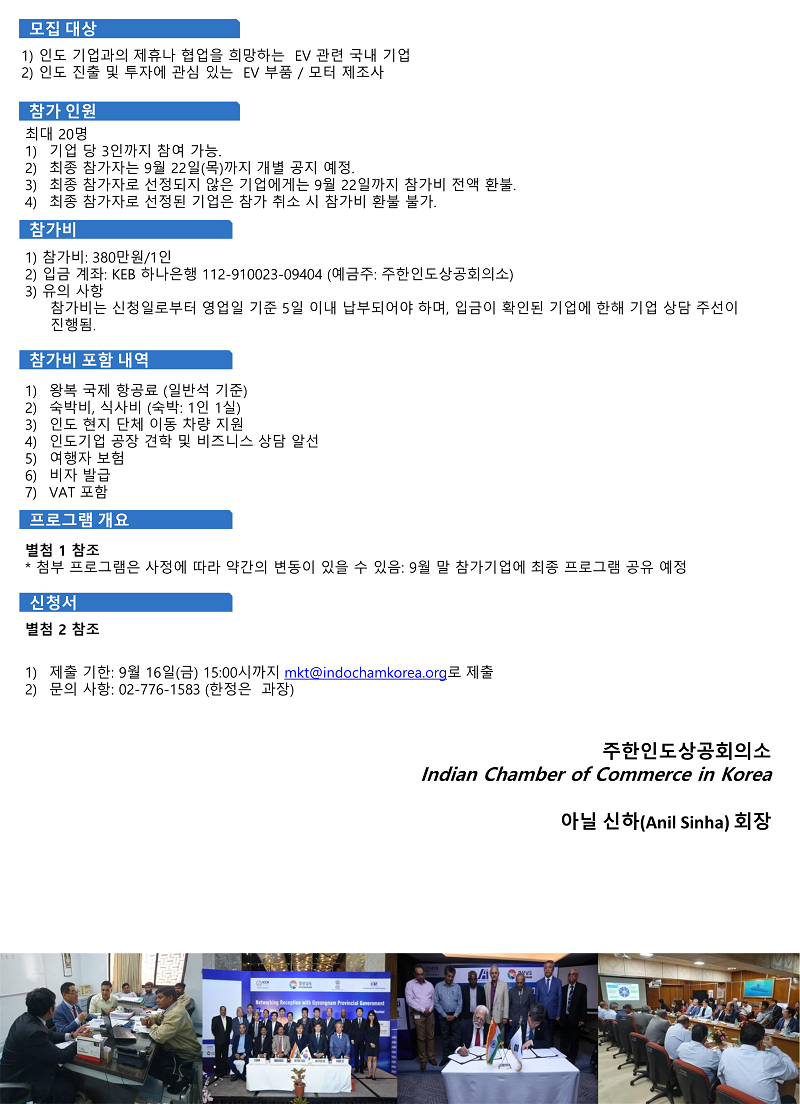 모집 대상

1) 인도 기업과의 제휴나 협업을 희망하는 EV 관련 국내 기업
2) 인도 진출 및 투자에 관심 있는 EV 부품 / 모터 제조사

참가 인원

최대 20명
1) 기업 당 3인까지 참여 가능.
2) 최종 참가자는 9월 22일(목)까지 개별 공지 예정.
3) 최종 참가자로 선정되지 않은 기업에게는 9월 22일까지 참가비 전액 환불.
4) 최종 참가자로 선정된 기업은 참가 취소 시 참가비 환불 불가.

참가비

1) 참가비: 380만원/1인
2) 입금 계좌: KEB 하나은행 112-910023-09404 (예금주: 주한인도상공회의소)
3) 유의 사항
참가비는 신청일로부터 영업일 기준 5일 이내 납부되어야 하며, 입금이 확인된 기업에 한해 기업 상담 주선이 진행됨.

참가비 포함 내역

1) 왕복 국제 항공료 (일반석 기준)
2) 숙박비, 식사비 (숙박: 1인 1실)
3) 인도 현지 단체 이동 차량 지원
4) 인도기업 공장 견학 및 비즈니스 상담 알선
5) 여행자 보험
6) 비자 발급
7) VAT 포함

프로그램 개요

별첨 1 참조
* 첨부 프로그램은 사정에 따라 약간의 변동이 있을 수 있음: 9월 말 참가기업에 최종 프로그램 공유 예정

신청서

별첨 2 참조

1) 제출 기한: 9월 16일(금) 15:00시까지 mkt@indochamkorea.org로 제출
2) 문의 사항: 02-776-1583 (한정은 과장)

주한인도상공회의소
Indian Chamber of Commerce in Korea

아닐 신하(Anil Sinha) 회장

Networking Reception with Gyeongnam Provincial Government